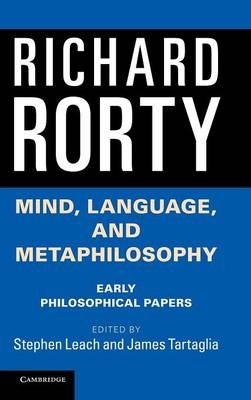 RICHARD RORTY

MIND, LANGUAGE, AND METAPHILOSOPHY

EARLY PHILOSOPHICAL PAPERS

EDITED BY
Stephen Leach and James Tartaglia

CAMBRIDGE